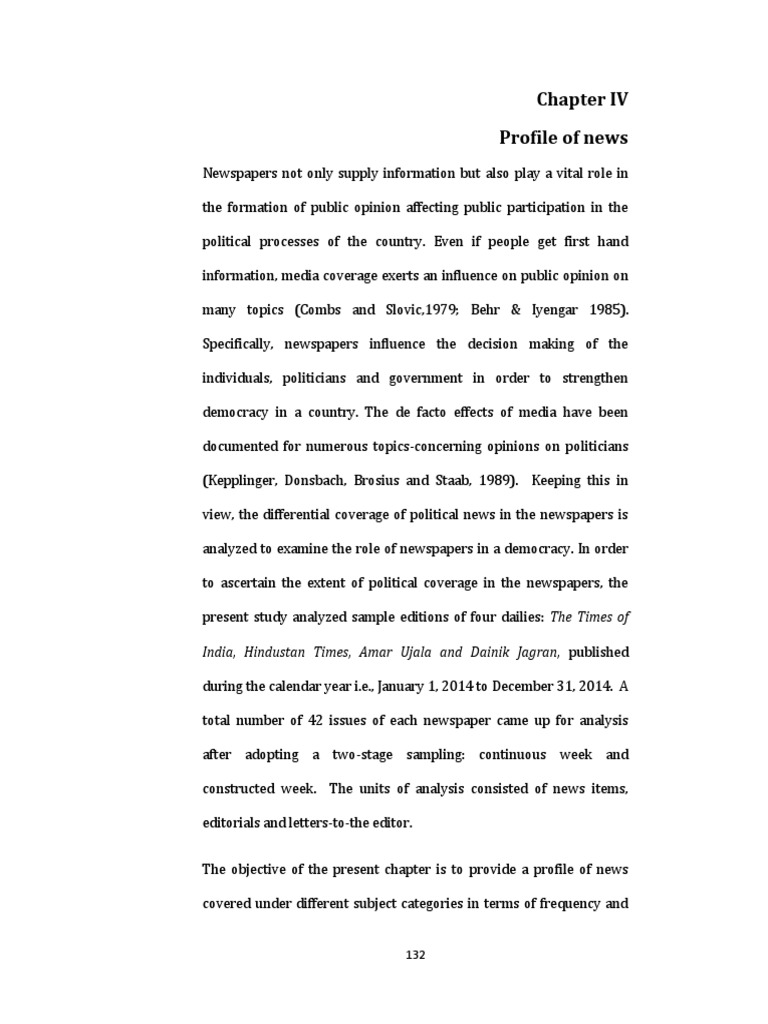 Chapter IV

Profile of news

Newspapers not only supply information but also play a vital role in the formation of public opinion affecting public participation in the political processes of the country. Even if people get first hand information, media coverage exerts an influence on public opinion on many topics (Combs and Slovic,1979; Behr & Iyengar 1985). Specifically, newspapers influence the decision making of the individuals, politicians and government in order to strengthen democracy in a country. The de facto effects of media have been documented for numerous topics-concerning opinions on politicians (Kepplinger, Donsbach, Brosius and Staab, 1989). Keeping this in view, the differential coverage of political news in the newspapers is analyzed to examine the role of newspapers in a democracy. In order to ascertain the extent of political coverage in the newspapers, the present study analyzed sample editions of four dailies: The Times of India, Hindustan Times, Amar Ujala and Dainik Jagran, published during the calendar year i.e., January 1, 2014 to December 31, 2014. A total number of 42 issues of each newspaper came up for analysis after adopting a two-stage sampling: continuous week and constructed week. The units of analysis consisted of news items, editorials and letters-to-the editor.

The objective of the present chapter is to provide a profile of news covered under different subject categories in terms of frequency and

132